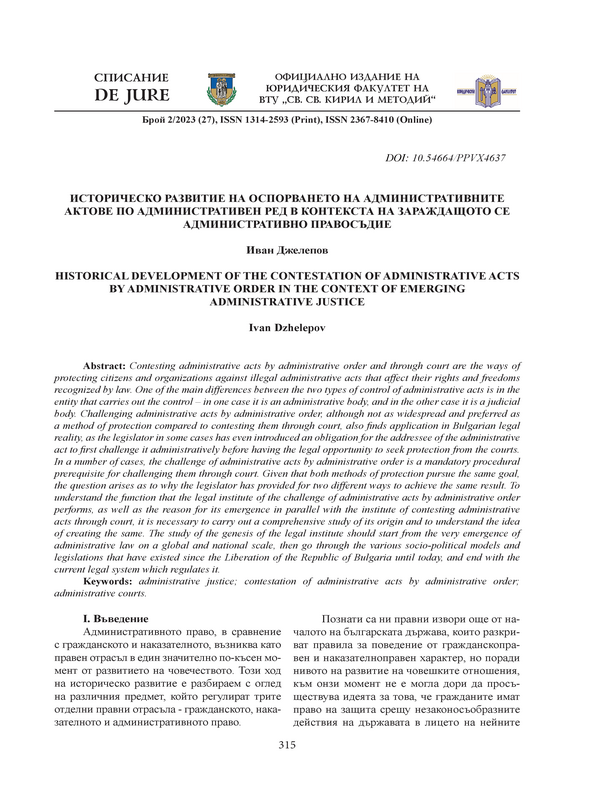 СПИСАНИЕ
DE JURE

ОФИЦИАЛНО ИЗДАНИЕ НА ЮРИДИЧЕСКИЯ ФАКУЛТЕТ НА ВТУ „СВ. СВ. КИРИЛ И МЕТОДИЙ“

Брой 2/2023 (27), ISSN 1314-2593 (Print), ISSN 2367-8410 (Online)

DOI: 10.54664/PPVX4637

ИСТОРИЧЕСКО РАЗВИТИЕ НА ОСПОРВАНЕТО НА АДМИНИСТРАТИВНИТЕ АКТОВЕ ПО АДМИНИСТРАТИВЕН РЕД В КОНТЕКСТА НА ЗАРАЖДАЩОТО СЕ АДМИНИСТРАТИВНО ПРАВОСЪДИЕ

Иван Джелепов

HISTORICAL DEVELOPMENT OF THE CONTESTATION OF ADMINISTRATIVE ACTS BY ADMINISTRATIVE ORDER IN THE CONTEXT OF EMERGING ADMINISTRATIVE JUSTICE

Ivan Dzhelepov

Abstract: Contesting administrative acts by administrative order and through court are the ways of protecting citizens and organizations against illegal administrative acts that affect their rights and freedoms recognized by law. One of the main differences between the two types of control of administrative acts is in the entity that carries out the control – in one case it is an administrative body, and in the other case it is a judicial body. Challenging administrative acts by administrative order, although not as widespread and preferred as a method of protection compared to contesting them through court, also finds application in Bulgarian legal reality, as the legislator in some cases has even introduced an obligation for the addressee of the administrative act to first challenge it administratively before having the legal opportunity to seek protection from the courts. In a number of cases, the challenge of administrative acts by administrative order is a mandatory procedural prerequisite for challenging them through court. Given that both methods of protection pursue the same goal, the question arises as to why the legislator has provided for two different ways to achieve the same result. To understand the function that the legal institute of the challenge of administrative acts by administrative order performs, as well as the reason for its emergence in parallel with the institute of contesting administrative acts through court, it is necessary to carry out a comprehensive study of its origin and to understand the idea of creating the same. The study of the genesis of the legal institute should start from the very emergence of administrative law on a global and national scale, then go through the various socio-political models and legislations that have existed since the Liberation of the Republic of Bulgaria until today, and end with the current legal system which regulates it.
Keywords: administrative justice; contestation of administrative acts by administrative order; administrative courts.

I. Въведение
Административното право, в сравнение с гражданското и наказателното, възниква като правен отрасъл в един значително по-късен момент от развитието на човечеството. Този ход на историческо развитие е разбираем с оглед на различния предмет, който регулират трите отделни правни отрасъла - гражданското, наказателното и административното право.

Познати са ни правни извори още от началото на българската държава, които разкриват правила за поведение от гражданскоправен и наказателноправен характер, но поради нивото на развитие на човешките отношения, към онзи момент не е могла дори да просъществува идеята за това, че гражданите имат право на защита срещу незаконосъобразните действия на държавата в лицето на нейните

315